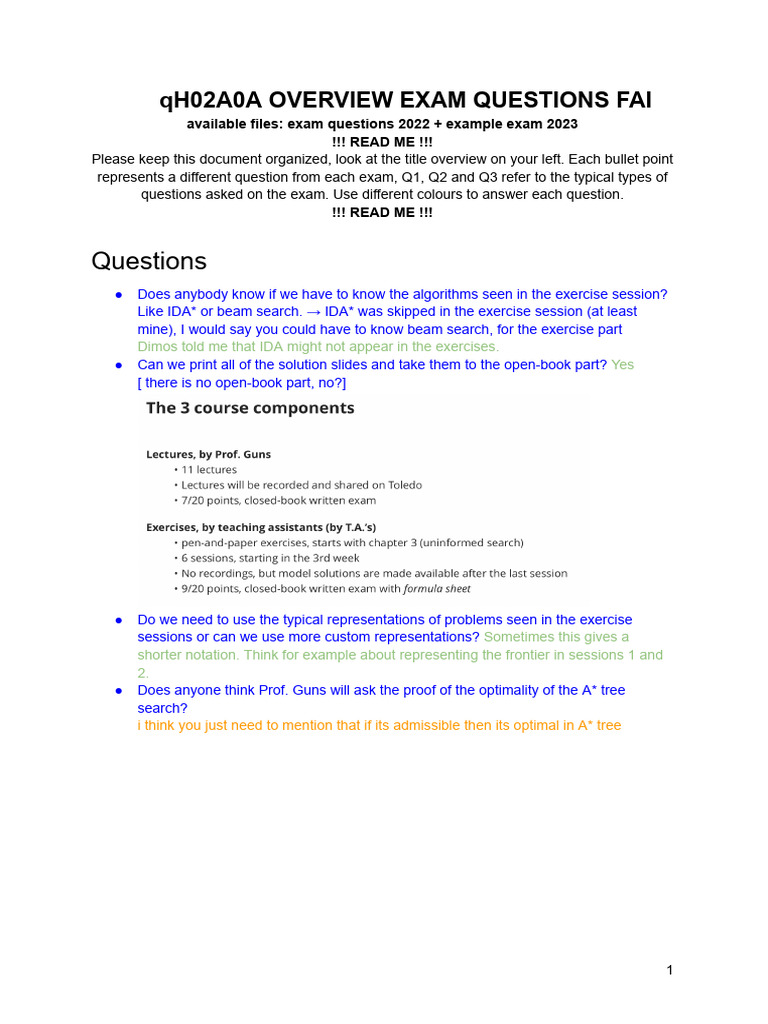 qH02A0A OVERVIEW EXAM QUESTIONS FAI

available files: exam questions 2022 + example exam 2023

!!! READ ME !!!

Please keep this document organized, look at the title overview on your left. Each bullet point represents a different question from each exam, Q1, Q2 and Q3 refer to the typical types of questions asked on the exam. Use different colours to answer each question.

!!! READ ME !!!

Questions

• Does anybody know if we have to know the algorithms seen in the exercise session? Like IDA* or beam search. → IDA* was skipped in the exercise session (at least mine), I would say you could have to know beam search, for the exercise part Dimos told me that IDA might not appear in the exercises.
• Can we print all of the solution slides and take them to the open-book part? Yes [ there is no open-book part, no?]

The 3 course components

Lectures, by Prof. Guns
• 11 lectures
• Lectures will be recorded and shared on Toledo
• 7/20 points, closed-book written exam

Exercises, by teaching assistants (by T.A.'s)
• pen-and-paper exercises, starts with chapter 3 (uninformed search)
• 6 sessions, starting in the 3rd week
• No recordings, but model solutions are made available after the last session
• 9/20 points, closed-book written exam with formula sheet

• Do we need to use the typical representations of problems seen in the exercise sessions or can we use more custom representations? Sometimes this gives a shorter notation. Think for example about representing the frontier in sessions 1 and 2.
• Does anyone think Prof. Guns will ask the proof of the optimality of the A* tree search?
i think you just need to mention that if its admissible then its optimal in A* tree

1